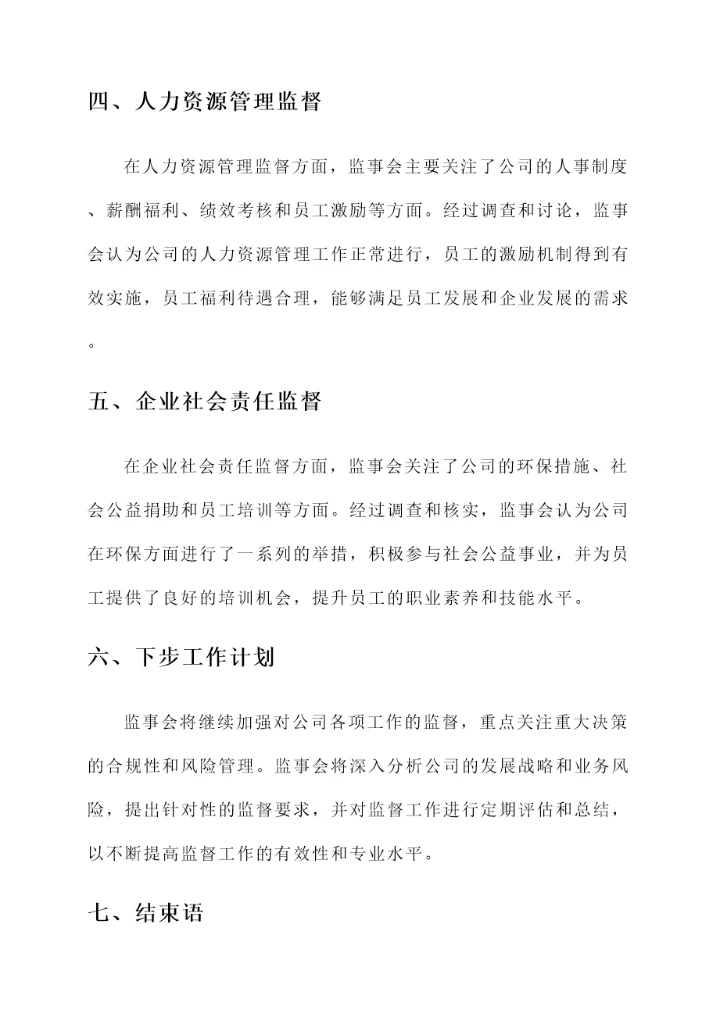 四、人力资源管理监督

在人力资源管理监督方面，监事会主要关注了公司的人事制度、薪酬福利、绩效考核和员工激励等方面。经过调查和讨论，监事会认为公司的人力资源管理工作正常进行，员工的激励机制得到有效实施，员工福利待遇合理，能够满足员工发展和企业发展的需求。

五、企业社会责任监督

在企业社会责任监督方面，监事会关注了公司的环保措施、社会公益捐助和员工培训等方面。经过调查和核实，监事会认为公司在环保方面进行了一系列的举措，积极参与社会公益事业，并为员工提供了良好的培训机会，提升员工的职业素养和技能水平。

六、下步工作计划

监事会将继续加强对公司各项工作的监督，重点关注重大决策的合规性和风险管理。监事会将深入分析公司的发展战略和业务风险，提出针对性的监督要求，并对监督工作进行定期评估和总结，以不断提高监督工作的有效性和专业水平。

七、结束语